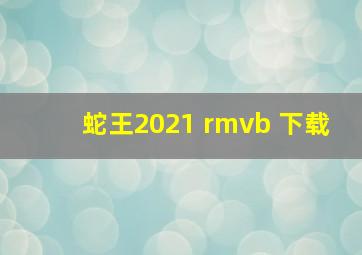 蛇王2021 rmvb 下载